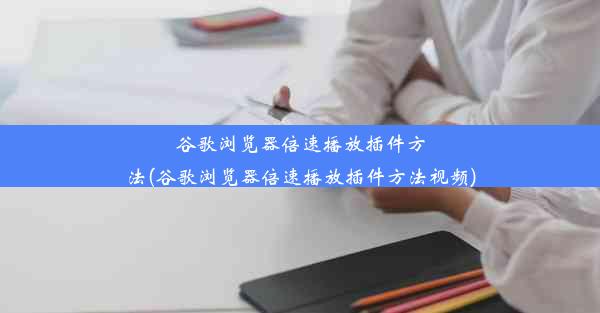 谷歌浏览器倍速播放插件方法(谷歌浏览器倍速播放插件方法视频)